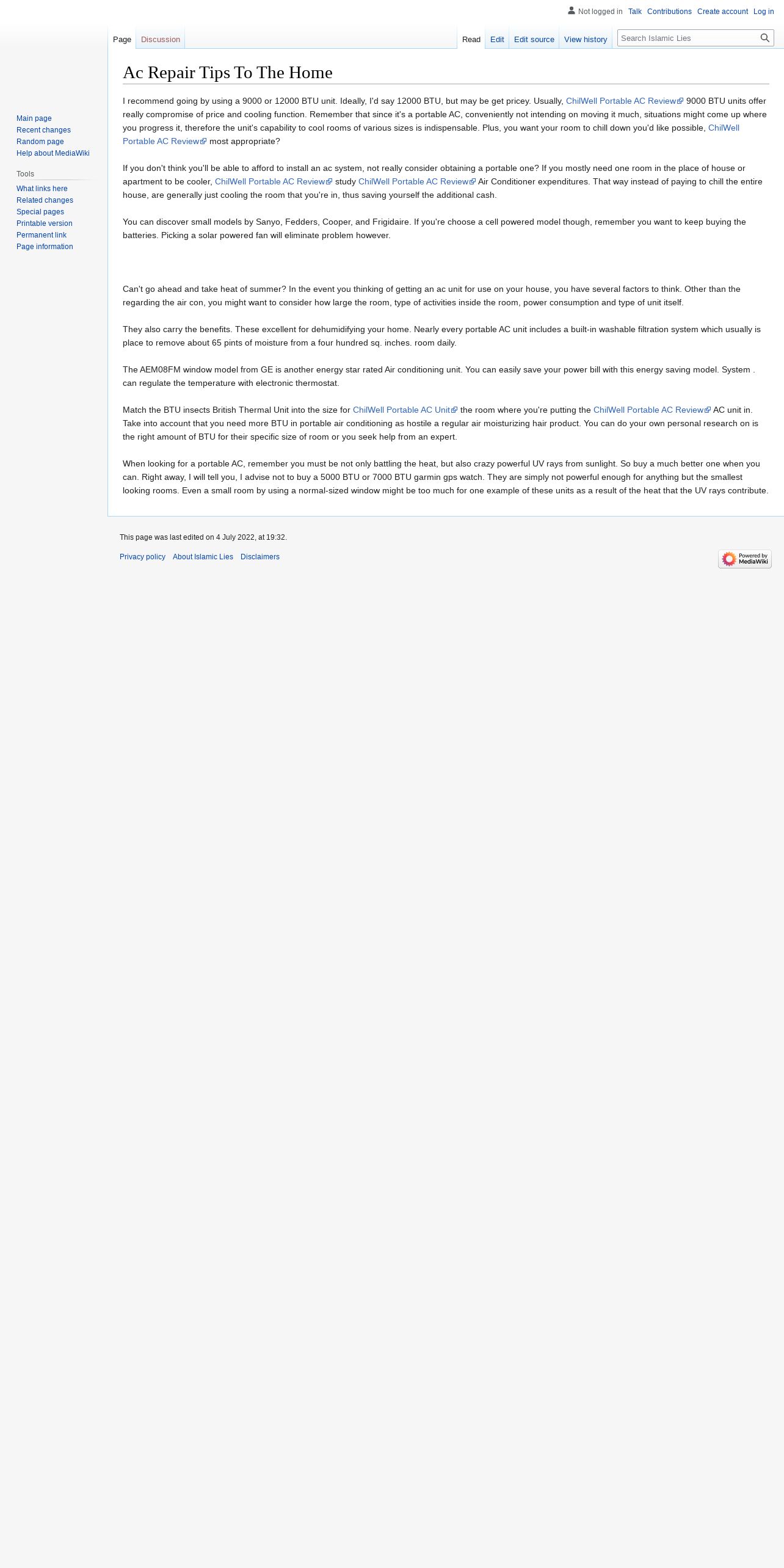 Not logged in Talk Contributions Create account Log in

Page Discussion

Read Edit Edit source View history

Search Islamic Lies

Main page
Recent changes
Random page
Help about MediaWiki

Tools
What links here
Related changes
Special pages
Printable version
Permanent link
Page information

Ac Repair Tips To The Home

I recommend going by using a 9000 or 12000 BTU unit. Ideally, I'd say 12000 BTU, but may be get pricey. Usually, ChilWell Portable AC Review 9000 BTU units offer really compromise of price and cooling function. Remember that since it's a portable AC, conveniently not intending on moving it much, situations might come up where you progress it, therefore the unit's capability to cool rooms of various sizes is indispensable. Plus, you want your room to chill down you'd like possible, ChilWell Portable AC Review most appropriate?

If you don't think you'll be able to afford to install an ac system, not really consider obtaining a portable one? If you mostly need one room in the place of house or apartment to be cooler, ChilWell Portable AC Review study ChilWell Portable AC Review Air Conditioner expenditures. That way instead of paying to chill the entire house, are generally just cooling the room that you're in, thus saving yourself the additional cash.

You can discover small models by Sanyo, Fedders, Cooper, and Frigidaire. If you're choose a cell powered model though, remember you want to keep buying the batteries. Picking a solar powered fan will eliminate problem however.

Can't go ahead and take heat of summer? In the event you thinking of getting an ac unit for use on your house, you have several factors to think. Other than the regarding the air con, you might want to consider how large the room, type of activities inside the room, power consumption and type of unit itself.

They also carry the benefits. These excellent for dehumidifying your home. Nearly every portable AC unit includes a built-in washable filtration system which usually is place to remove about 65 pints of moisture from a four hundred sq. inches. room daily.

The AEM08FM window model from GE is another energy star rated Air conditioning unit. You can easily save your power bill with this energy saving model. System . can regulate the temperature with electronic thermostat.

Match the BTU insects British Thermal Unit into the size for ChilWell Portable AC Unit the room where you're putting the ChilWell Portable AC Review AC unit in. Take into account that you need more BTU in portable air conditioning as hostile a regular air moisturizing hair product. You can do your own personal research on is the right amount of BTU for their specific size of room or you seek help from an expert.

When looking for a portable AC, remember you must be not only battling the heat, but also crazy powerful UV rays from sunlight. So buy a much better one when you can. Right away, I will tell you, I advise not to buy a 5000 BTU or 7000 BTU garmin gps watch. They are simply not powerful enough for anything but the smallest looking rooms. Even a small room by using a normal-sized window might be too much for one example of these units as a result of the heat that the UV rays contribute.

This page was last edited on 4 July 2022, at 19:32.

Privacy policy About Islamic Lies Disclaimers

Powered by MediaWiki